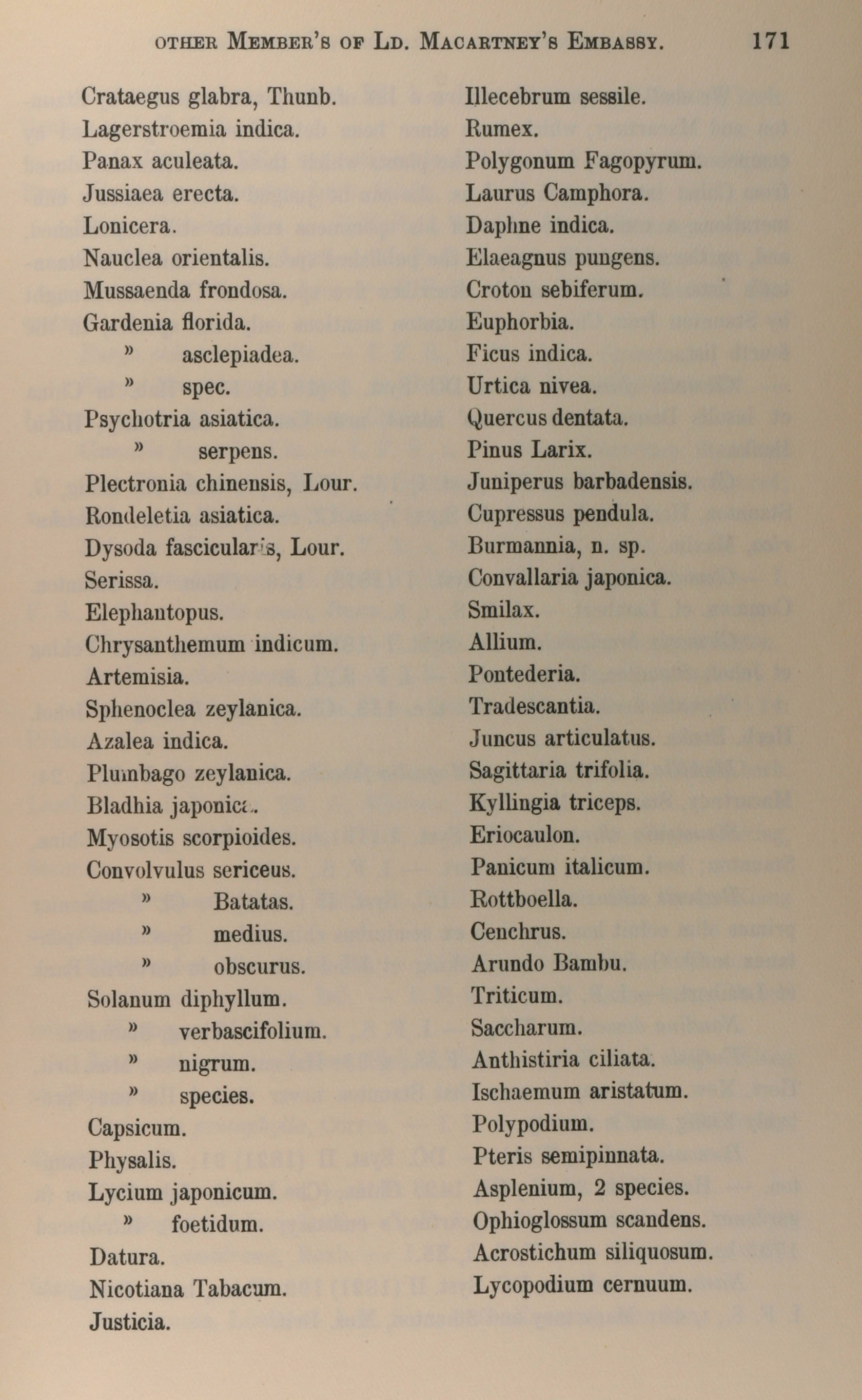 OTHER MEMBER'S OF LD. MACARTNEY'S EMBASSY. 171

Crataegus glabra, Thunb.
Lagerstroemia indica.
Panax aculeata.
Jussiaea erecta.
Lonicera.
Nauclea orientalis.
Mussaenda frondosa.
Gardenia florida.
» asclepiadea.
» spec.
Psychotria asiatica.
» serpens.
Plectronia chinensis, Lour.
Rondeletia asiatica.
Dysoda fascicularis, Lour.
Serissa.
Elephantopus.
Chrysanthemum indicum.
Artemisia.
Sphenoclea zeylanica.
Azalea indica.
Plumbago zeylanica.
Bladhia japonica.
Myosotis scorpioides.
Convolvulus sericeus.
» Batatas.
» medius.
» obscurus.
Solanum diphyllum.
» verbascifolium.
» nigrum.
» species.
Capsicum.
Physalis.
Lycium japonicum.
» foetidum.
Datura.
Nicotiana Tabacum.
Justicia.

Illecebrum sessile.
Rumex.
Polygonum Fagopyrum.
Laurus Camphora.
Daphne indica.
Elaeagnus pungens.
Croton sebiferum.
Euphorbia.
Ficus indica.
Urtica nivea.
Quercus dentata.
Pinus Larix.
Juniperus barbadensis.
Cupressus pendula.
Burmannia, n. sp.
Convallaria japonica.
Smilax.
Allium.
Pontederia.
Tradescantia.
Juncus articulatus.
Sagittaria trifolia.
Kyllingia triceps.
Eriocaulon.
Panicum italicum.
Rottboella.
Cenchrus.
Arundo Bambu.
Triticum.
Saccharum.
Anthistiria ciliata.
Ischaemum aristatum.
Polypodium.
Pteris semipinnata.
Asplenium, 2 species.
Ophioglossum scandens.
Acrostichum siliquosum.
Lycopodium cernuum.